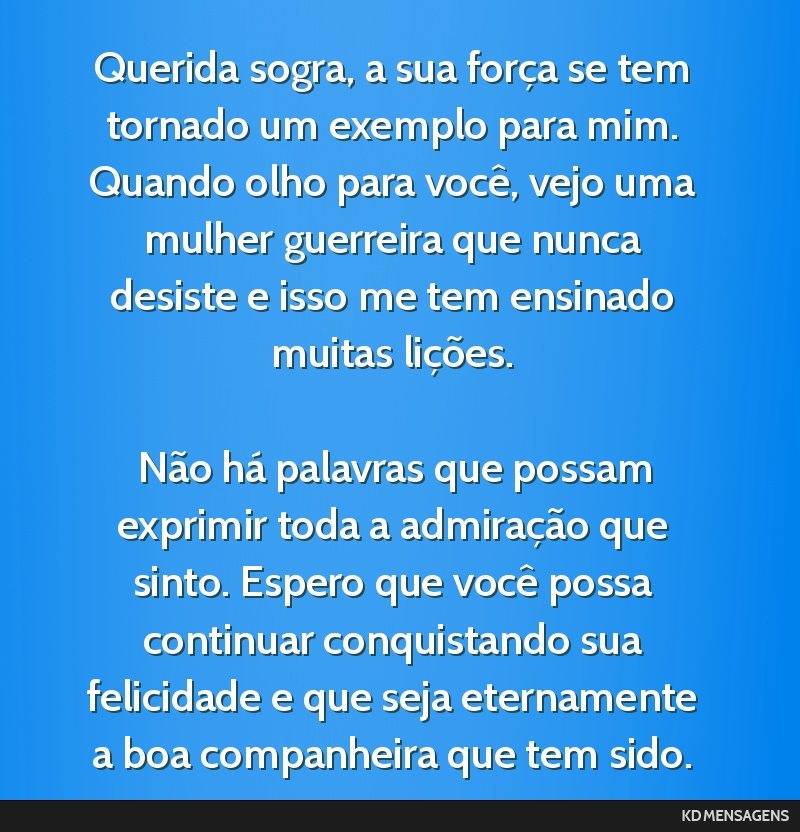 Querida sogra, a sua força se tem tornado um exemplo para mim. Quando olho para você, vejo uma mulher guerreira que nunca desiste e isso me tem ensinado muitas lições.

Não há palavras que possam exprimir toda a admiração que sinto. Espero que você possa continuar conquistando sua felicidade e que seja eternamente a boa companheira que tem sido.

KD MENSAGENS